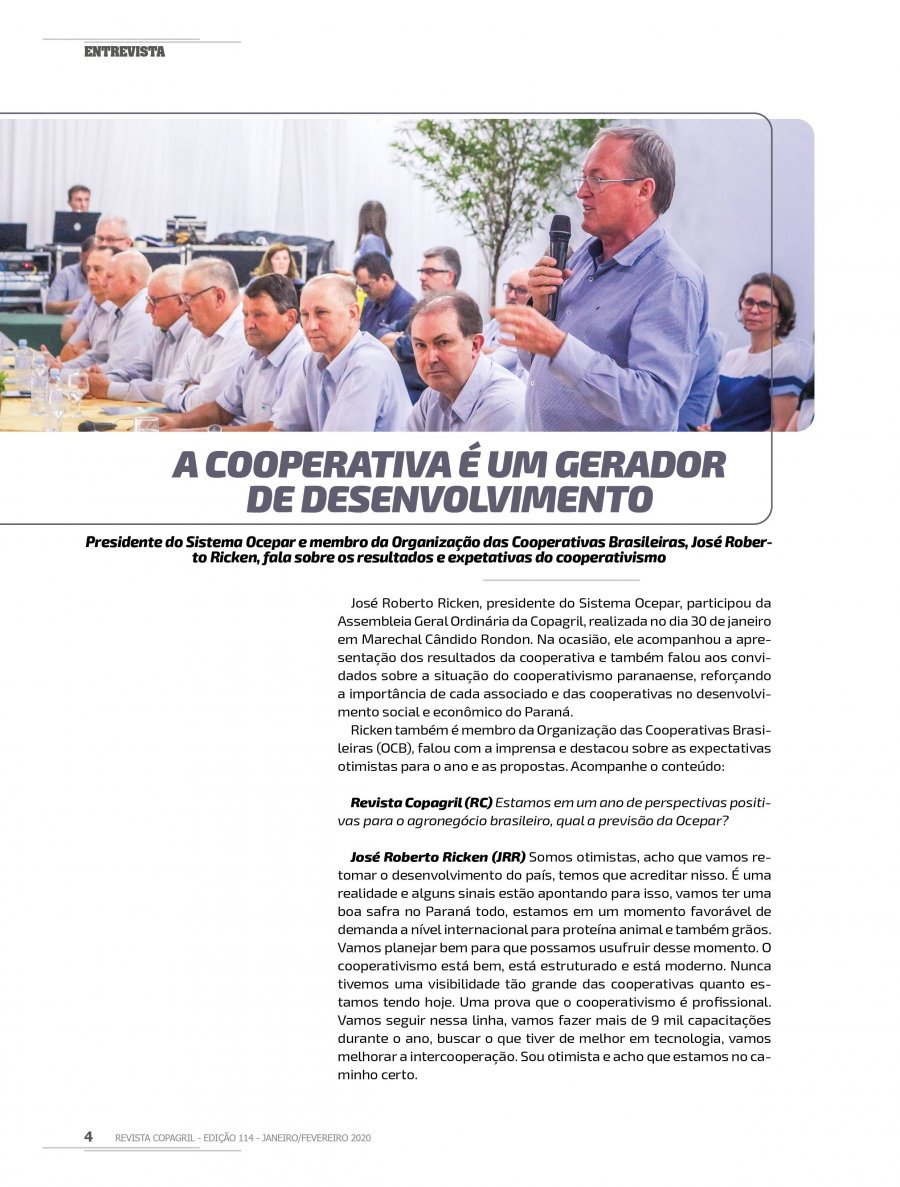 ENTREVISTA

A COOPERATIVA É UM GERADOR DE DESENVOLVIMENTO

Presidente do Sistema Ocepar e membro da Organização das Cooperativas Brasileiras, José Roberto Ricken, fala sobre os resultados e expetativas do cooperativismo

José Roberto Ricken, presidente do Sistema Ocepar, participou da Assembleia Geral Ordinária da Copagril, realizada no dia 30 de janeiro em Marechal Cândido Rondon. Na ocasião, ele acompanhou a apresentação dos resultados da cooperativa e também falou aos convidados sobre a situação do cooperativismo paranaense, reforçando a importância de cada associado e das cooperativas no desenvolvimento social e econômico do Paraná.

Ricken também é membro da Organização das Cooperativas Brasileiras (OCB), falou com a imprensa e destacou sobre as expectativas otimistas para o ano e as propostas. Acompanhe o conteúdo:

Revista Copagril (RC) Estamos em um ano de perspectivas positivas para o agronegócio brasileiro, qual a previsão da Ocepar?

José Roberto Ricken (JRR) Somos otimistas, acho que vamos retomar o desenvolvimento do país, temos que acreditar nisso. É uma realidade e alguns sinais estão apontando para isso, vamos ter uma boa safra no Paraná todo, estamos em um momento favorável de demanda a nível internacional para proteína animal e também grãos. Vamos planejar bem para que possamos usufruir desse momento. O cooperativismo está bem, está estruturado e está moderno. Nunca tivemos uma visibilidade tão grande das cooperativas quanto estamos tendo hoje. Uma prova que o cooperativismo é profissional. Vamos seguir nessa linha, vamos fazer mais de 9 mil capacitações durante o ano, buscar o que tiver de melhor em tecnologia, vamos melhorar a intercooperação. Sou otimista e acho que estamos no caminho certo.

4 REVISTA COPAGRIL - EDIÇÃO 114 - JANEIRO/FEVEREIRO 2020